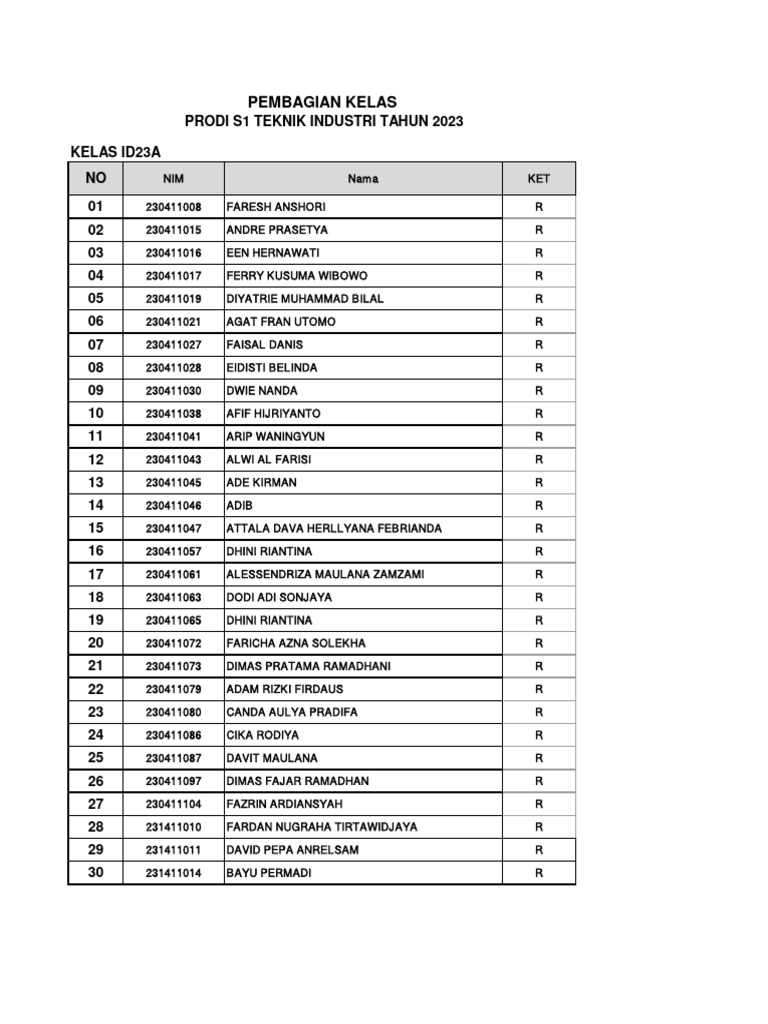 PEMBAGIAN KELAS
PRODI S1 TEKNIK INDUSTRI TAHUN 2023

KELAS ID23A

| NO | NIM | Nama | KET |
|---|---|---|---|
| 01 | 230411008 | FARESH ANSHORI | R |
| 02 | 230411015 | ANDRE PRASETYA | R |
| 03 | 230411016 | EEN HERNAWATI | R |
| 04 | 230411017 | FERRY KUSUMA WIBOWO | R |
| 05 | 230411019 | DIYATRIE MUHAMMAD BILAL | R |
| 06 | 230411021 | AGAT FRAN UTOMO | R |
| 07 | 230411027 | FAISAL DANIS | R |
| 08 | 230411028 | EIDISTI BELINDA | R |
| 09 | 230411030 | DWIE NANDA | R |
| 10 | 230411038 | AFIF HIJRIYANTO | R |
| 11 | 230411041 | ARIP WANINGYUN | R |
| 12 | 230411043 | ALWI AL FARISI | R |
| 13 | 230411045 | ADE KIRMAN | R |
| 14 | 230411046 | ADIB | R |
| 15 | 230411047 | ATTALA DAVA HERLLYANA FEBRIANDA | R |
| 16 | 230411057 | DHINI RIANTINA | R |
| 17 | 230411061 | ALESSENDRIZA MAULANA ZAMZAMI | R |
| 18 | 230411063 | DODI ADI SONJAYA | R |
| 19 | 230411065 | DHINI RIANTINA | R |
| 20 | 230411072 | FARICHA AZNA SOLEKHA | R |
| 21 | 230411073 | DIMAS PRATAMA RAMADHANI | R |
| 22 | 230411079 | ADAM RIZKI FIRDAUS | R |
| 23 | 230411080 | CANDA AULYA PRADIFA | R |
| 24 | 230411086 | CIKA RODIYA | R |
| 25 | 230411087 | DAVIT MAULANA | R |
| 26 | 230411097 | DIMAS FAJAR RAMADHAN | R |
| 27 | 230411104 | FAZRIN ARDIANSYAH | R |
| 28 | 231411010 | FARDAN NUGRAHA TIRTAWIDJAYA | R |
| 29 | 231411011 | DAVID PEPA ANRELSAM | R |
| 30 | 231411014 | BAYU PERMADI | R |